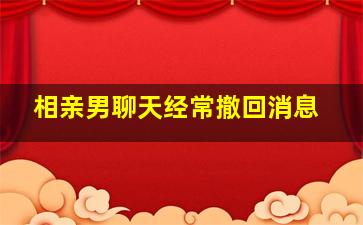 相亲男聊天经常撤回消息